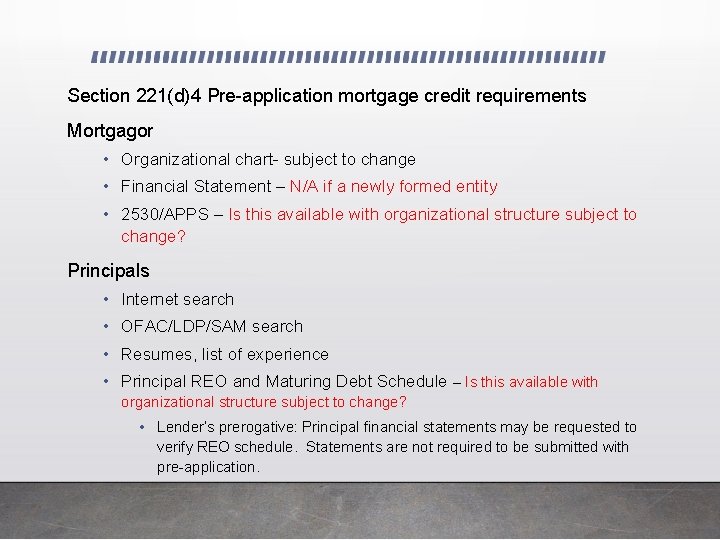 Section 221(d)4 Pre-application mortgage credit requirements

Mortgagor

• Organizational chart- subject to change
• Financial Statement – N/A if a newly formed entity
• 2530/APPS – Is this available with organizational structure subject to change?

Principals

• Internet search
• OFAC/LDP/SAM search
• Resumes, list of experience
• Principal REO and Maturing Debt Schedule – Is this available with organizational structure subject to change?
  • Lender's prerogative: Principal financial statements may be requested to verify REO schedule. Statements are not required to be submitted with pre-application.